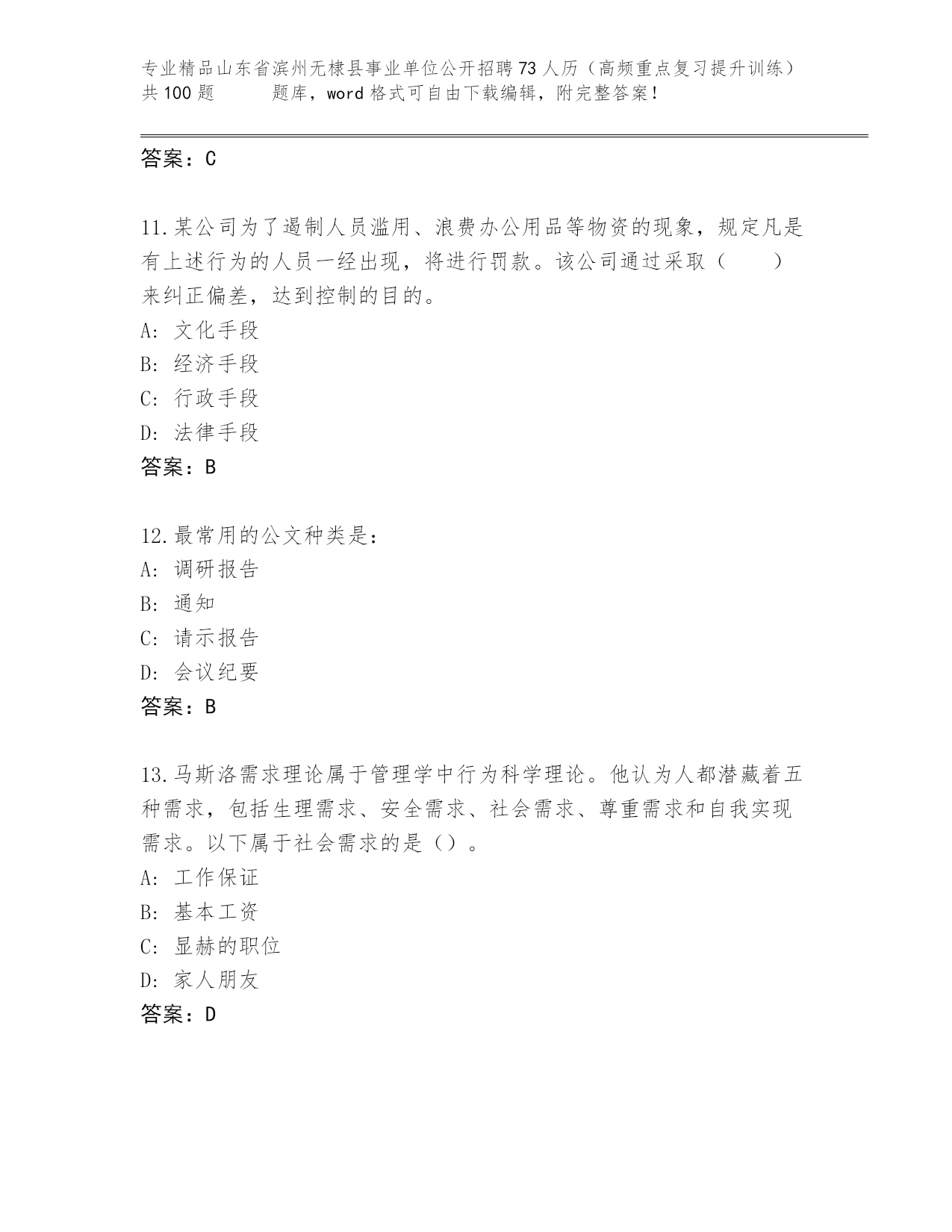 专业精品山东省滨州无棣县事业单位公开招聘73人历（高频重点复习提升训练）共100题　　题库，word格式可自由下载编辑，附完整答案！

答案：C

11.某公司为了遏制人员滥用、浪费办公用品等物资的现象，规定凡是有上述行为的人员一经出现，将进行罚款。该公司通过采取（　　）来纠正偏差，达到控制的目的。
A: 文化手段
B: 经济手段
C: 行政手段
D: 法律手段
答案：B

12.最常用的公文种类是：
A: 调研报告
B: 通知
C: 请示报告
D: 会议纪要
答案：B

13.马斯洛需求理论属于管理学中行为科学理论。他认为人都潜藏着五种需求，包括生理需求、安全需求、社会需求、尊重需求和自我实现需求。以下属于社会需求的是（）。
A: 工作保证
B: 基本工资
C: 显赫的职位
D: 家人朋友
答案：D